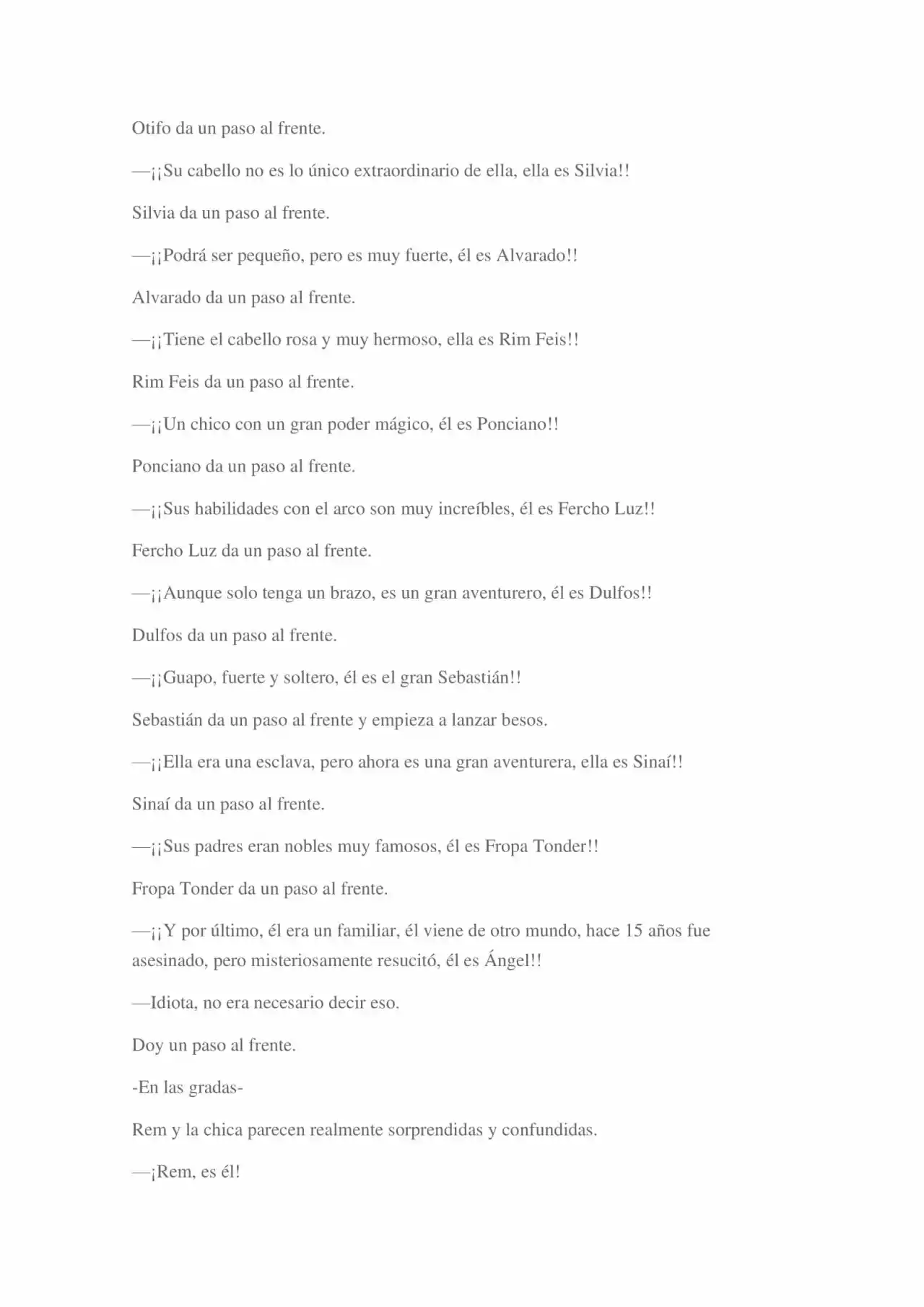 Otifo da un paso al frente.

—¡¡Su cabello no es lo único extraordinario de ella, ella es Silvia!!

Silvia da un paso al frente.

—¡¡Podrá ser pequeño, pero es muy fuerte, él es Alvarado!!

Alvarado da un paso al frente.

—¡¡Tiene el cabello rosa y muy hermoso, ella es Rim Feis!!

Rim Feis da un paso al frente.

—¡¡Un chico con un gran poder mágico, él es Ponciano!!

Ponciano da un paso al frente.

—¡¡Sus habilidades con el arco son muy increíbles, él es Fercho Luz!!

Fercho Luz da un paso al frente.

—¡¡Aunque solo tenga un brazo, es un gran aventurero, él es Dulfos!!

Dulfos da un paso al frente.

—¡¡Guapo, fuerte y soltero, él es el gran Sebastián!!

Sebastián da un paso al frente y empieza a lanzar besos.

—¡¡Ella era una esclava, pero ahora es una gran aventurera, ella es Sinaí!!

Sinaí da un paso al frente.

—¡¡Sus padres eran nobles muy famosos, él es Fropa Tonder!!

Fropa Tonder da un paso al frente.

—¡¡Y por último, él era un familiar, él viene de otro mundo, hace 15 años fue asesinado, pero misteriosamente resucitó, él es Ángel!!

—Idiota, no era necesario decir eso.

Doy un paso al frente.

-En las gradas-

Rem y la chica parecen realmente sorprendidas y confundidas.

—¡Rem, es él!